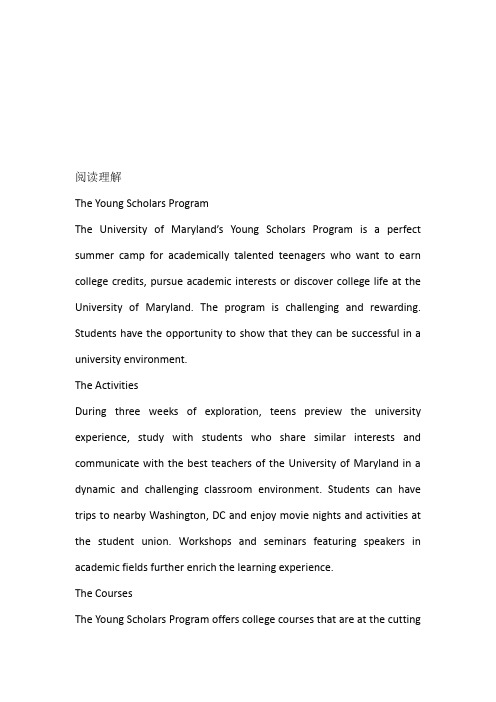 阅读理解

The Young Scholars Program

The University of Maryland's Young Scholars Program is a perfect summer camp for academically talented teenagers who want to earn college credits, pursue academic interests or discover college life at the University of Maryland. The program is challenging and rewarding. Students have the opportunity to show that they can be successful in a university environment.

The Activities

During three weeks of exploration, teens preview the university experience, study with students who share similar interests and communicate with the best teachers of the University of Maryland in a dynamic and challenging classroom environment. Students can have trips to nearby Washington, DC and enjoy movie nights and activities at the student union. Workshops and seminars featuring speakers in academic fields further enrich the learning experience.

The Courses

The Young Scholars Program offers college courses that are at the cutting